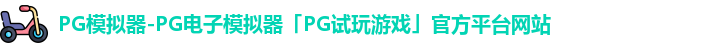 PG模拟器-PG电子模拟器「PG试玩游戏」官方平台网站